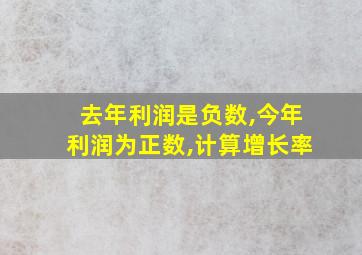 去年利润是负数,今年利润为正数,计算增长率